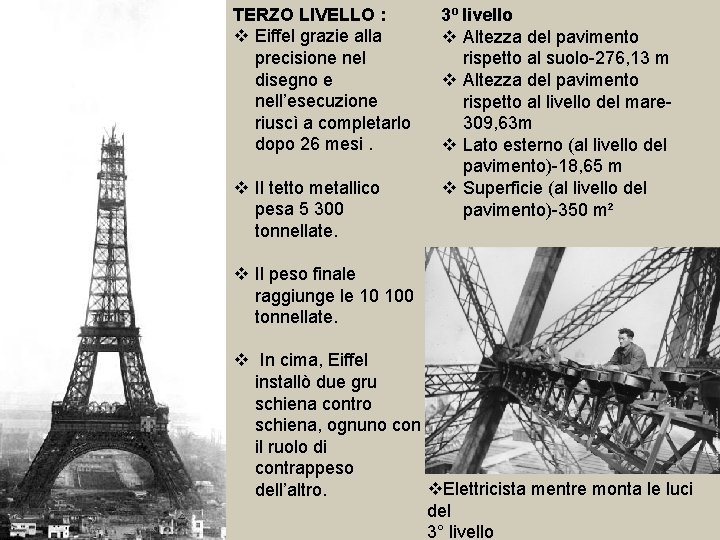 TERZO LIVELLO :

❖ Eiffel grazie alla precisione nel disegno e nell'esecuzione riuscì a completarlo dopo 26 mesi .

❖ Il tetto metallico pesa 5 300 tonnellate.

❖ Il peso finale raggiunge le 10 100 tonnellate.

❖ In cima, Eiffel installò due gru schiena contro schiena, ognuno con il ruolo di contrappeso dell'altro.

3º livello

❖ Altezza del pavimento rispetto al suolo-276,13 m

❖ Altezza del pavimento rispetto al livello del mare-309,63m

❖ Lato esterno (al livello del pavimento)-18,65 m

❖ Superficie (al livello del pavimento)-350 m²

❖Elettricista mentre monta le luci del
3° livello